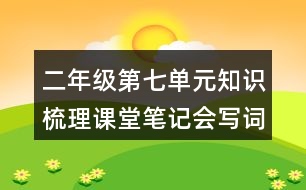 二年级第七单元知识梳理课堂笔记会写词